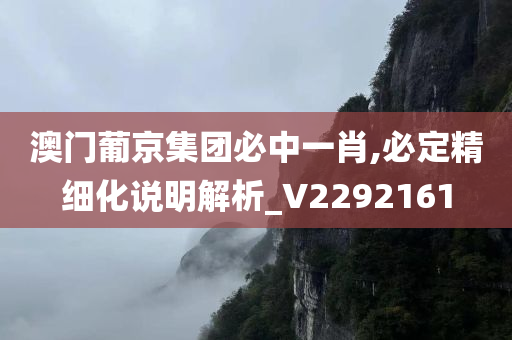 澳门葡京集团必中一肖,必定精细化说明解析_V2292161